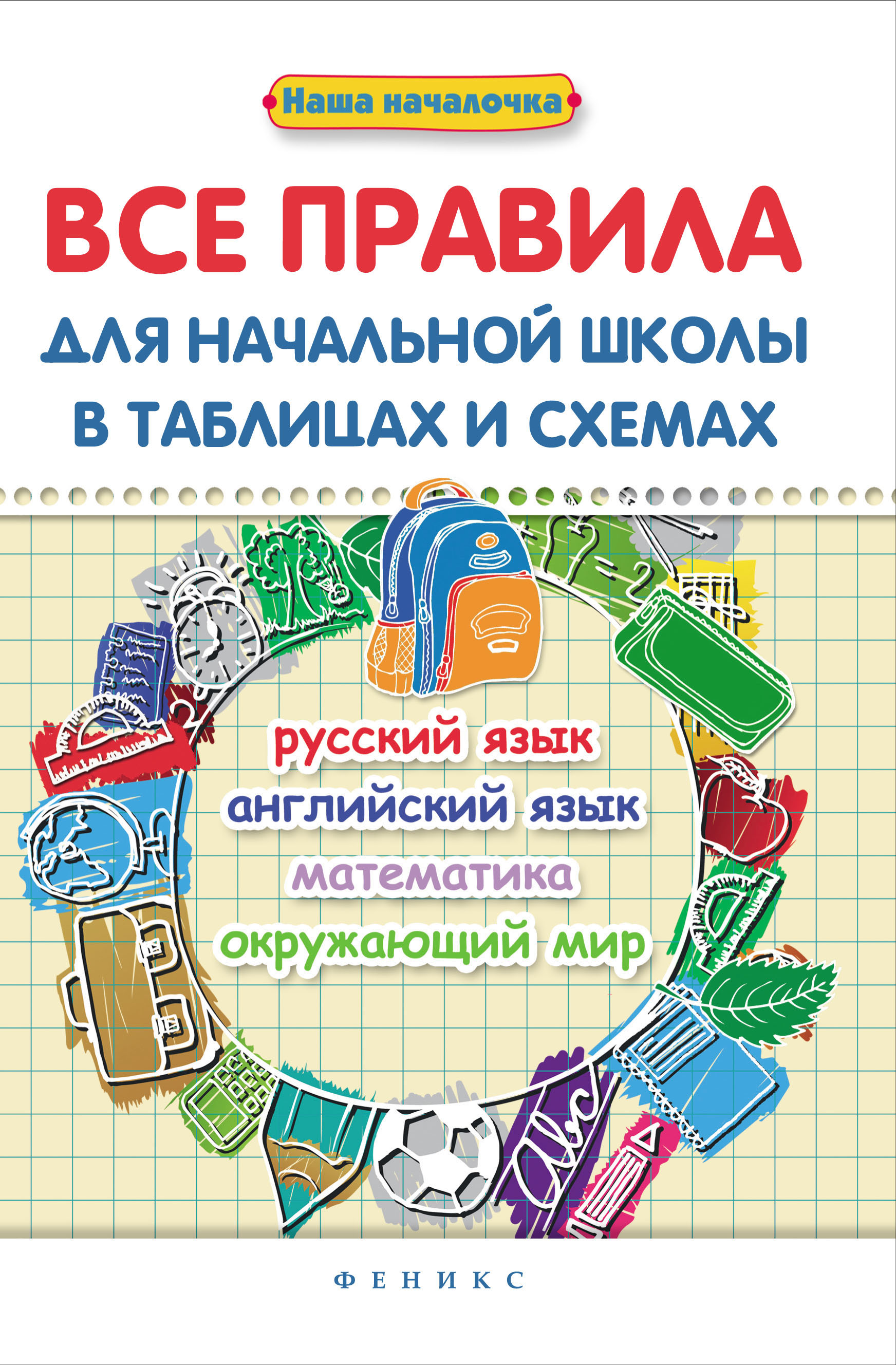 Наша началочка

ВСЕ ПРАВИЛА

ДЛЯ НАЧАЛЬНОЙ ШКОЛЫ В ТАБЛИЦАХ И СХЕМАХ

русский язык
английский язык
математика
окружающий мир

ФЕНИКС